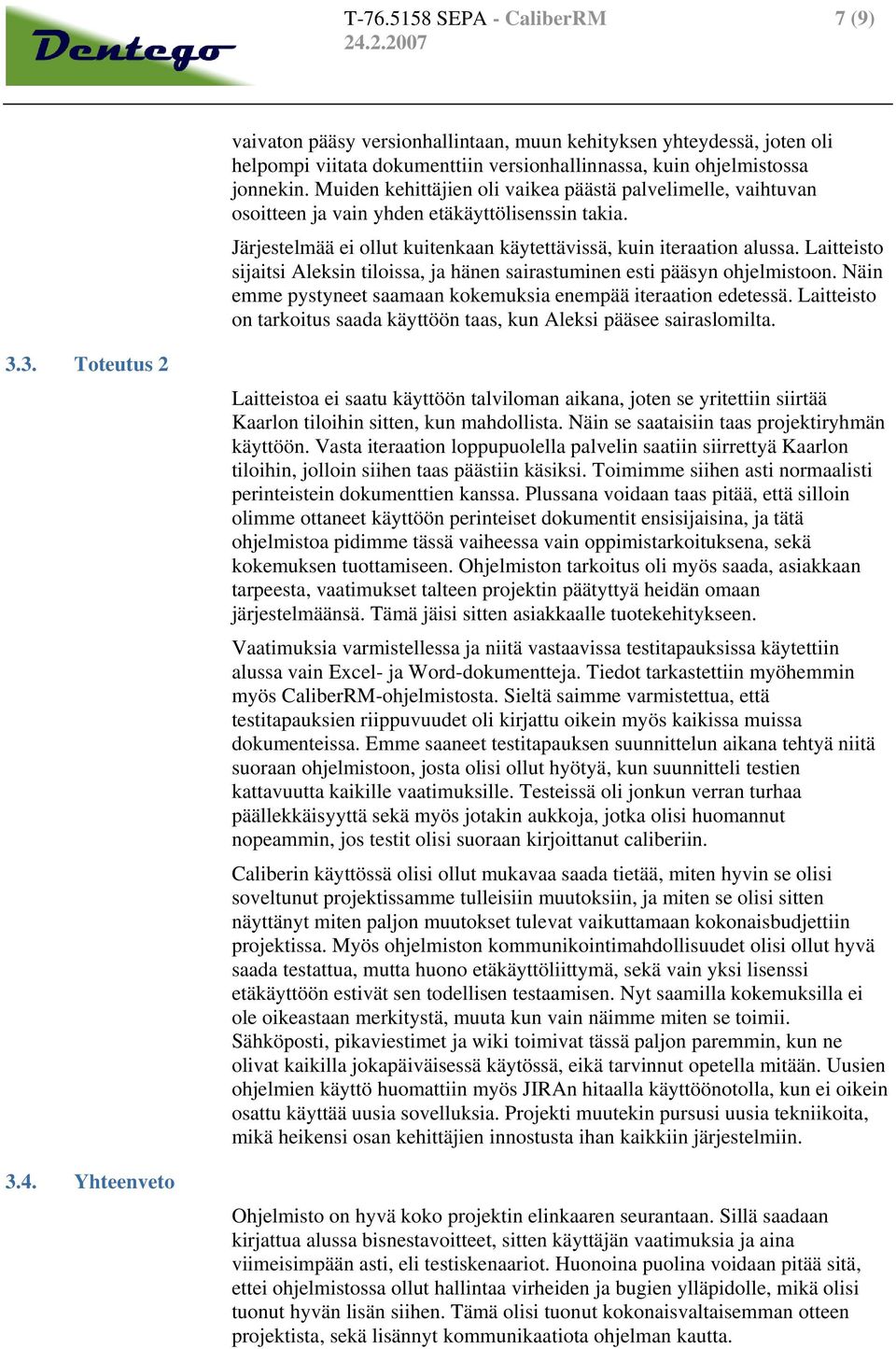 Dentego

T-76.5158 SEPA - CaliberRM
24.2.2007

7 (9)

vaivaton pääsy versionhallintaan, muun kehityksen yhteydessä, joten oli helpompi viitata dokumenttiin versionhallinnassa, kuin ohjelmistossa jonnekin. Muiden kehittäjien oli vaikea päästä palvelimelle, vaihtuvan osoitteen ja vain yhden etäkäyttölisenssin takia.

Järjestelmää ei ollut kuitenkaan käytettävissä, kuin iteraation alussa. Laitteisto sijaitsi Aleksin tiloissa, ja hänen sairastuminen esti pääsyn ohjelmistoon. Näin emme pystyneet saamaan kokemuksia enempää iteraation edetessä. Laitteisto on tarkoitus saada käyttöön taas, kun Aleksi pääsee sairaslomilta.

3.3. Toteutus 2

Laitteistoa ei saatu käyttöön talviloman aikana, joten se yritettiin siirtää Kaarlon tiloihin sitten, kun mahdollista. Näin se saataisiin taas projektiryhmän käyttöön. Vasta iteraation loppupuolella palvelin saatiin siirrettyä Kaarlon tiloihin, jolloin siihen taas päästiin käsiksi. Toimimme siihen asti normaalisti perinteistein dokumenttien kanssa. Plussana voidaan taas pitää, että silloin olimme ottaneet käyttöön perinteiset dokumentit ensisijaisina, ja tätä ohjelmistoa pidimme tässä vaiheessa vain oppimistarkoituksena, sekä kokemuksen tuottamiseen. Ohjelmiston tarkoitus oli myös saada, asiakkaan tarpeesta, vaatimukset talteen projektin päätyttyä heidän omaan järjestelmäänsä. Tämä jäisi sitten asiakkaalle tuotekehitykseen.

Vaatimuksia varmistellessa ja niitä vastaavissa testitapauksissa käytettiin alussa vain Excel- ja Word-dokumentteja. Tiedot tarkastettiin myöhemmin myös CaliberRM-ohjelmistosta. Sieltä saimme varmistettua, että testitapauksien riippuvuudet oli kirjattu oikein myös kaikissa muissa dokumenteissa. Emme saaneet testitapauksen suunnittelun aikana tehtyä niitä suoraan ohjelmistoon, josta olisi ollut hyötyä, kun suunnitteli testien kattavuutta kaikille vaatimuksille. Testeissä oli jonkun verran turhaa päällekkäisyyttä sekä myös jotakin aukkoja, jotka olisi huomannut nopeammin, jos testit olisi suoraan kirjoittanut caliberiin.

Caliberin käyttössä olisi ollut mukavaa saada tietää, miten hyvin se olisi soveltunut projektissamme tulleisiin muutoksiin, ja miten se olisi sitten näyttänyt miten paljon muutokset tulevat vaikuttamaan kokonaisbudjettiin projektissa. Myös ohjelmiston kommunikointimahdollisuudet olisi ollut hyvä saada testattua, mutta huono etäkäyttöliittymä, sekä vain yksi lisenssi etäkäyttöön estivät sen todellisen testaamisen. Nyt saamilla kokemuksilla ei ole oikeastaan merkitystä, muuta kun vain näimme miten se toimii. Sähköposti, pikaviestimet ja wiki toimivat tässä paljon paremmin, kun ne olivat kaikilla jokapäiväisessä käytössä, eikä tarvinnut opetella mitään. Uusien ohjelmien käyttö huomattiin myös JIRAn hitaalla käyttöönotolla, kun ei oikein osattu käyttää uusia sovelluksia. Projekti muutekin pursusi uusia tekniikoita, mikä heikensi osan kehittäjien innostusta ihan kaikkiin järjestelmiin.

3.4. Yhteenveto

Ohjelmisto on hyvä koko projektin elinkaaren seurantaan. Sillä saadaan kirjattua alussa bisnestavoitteet, sitten käyttäjän vaatimuksia ja aina viimeisimpään asti, eli testiskenaariot. Huonoina puolina voidaan pitää sitä, ettei ohjelmistossa ollut hallintaa virheiden ja bugien ylläpidolle, mikä olisi tuonut hyvän lisän siihen. Tämä olisi tuonut kokonaisvaltaisemman otteen projektista, sekä lisännyt kommunikaatiota ohjelman kautta.